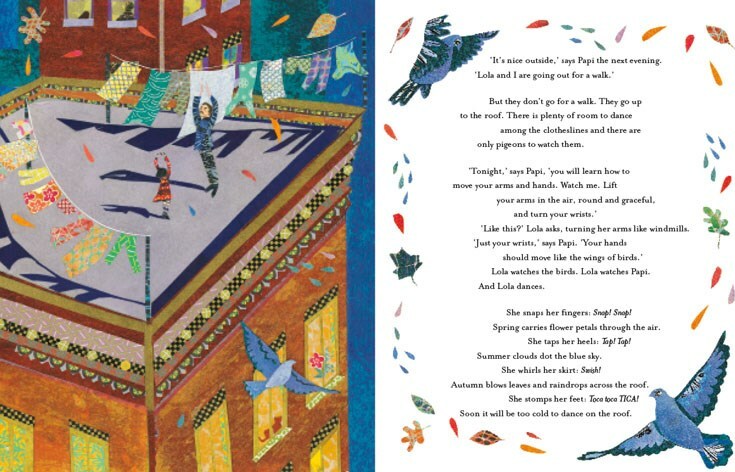 'It's nice outside,' says Papi the next evening. 'Lola and I are going out for a walk.'

But they don't go for a walk. They go up to the roof. There is plenty of room to dance among the clotheslines and there are only pigeons to watch them.

'Tonight,' says Papi, 'you will learn how to move your arms and hands. Watch me. Lift your arms in the air, round and graceful, and turn your wrists.'

'Like this?' Lola asks, turning her arms like windmills.

'Just your wrists,' says Papi. 'Your hands should move like the wings of birds.'

Lola watches the birds. Lola watches Papi.

And Lola dances.

She snaps her fingers: Snap! Snap!

Spring carries flower petals through the air.

She taps her heels: Tap! Tap!

Summer clouds dot the blue sky.

She whirls her skirt: Swish!

Autumn blows leaves and raindrops across the roof.

She stomps her feet: Toca toca TICA!

Soon it will be too cold to dance on the roof.